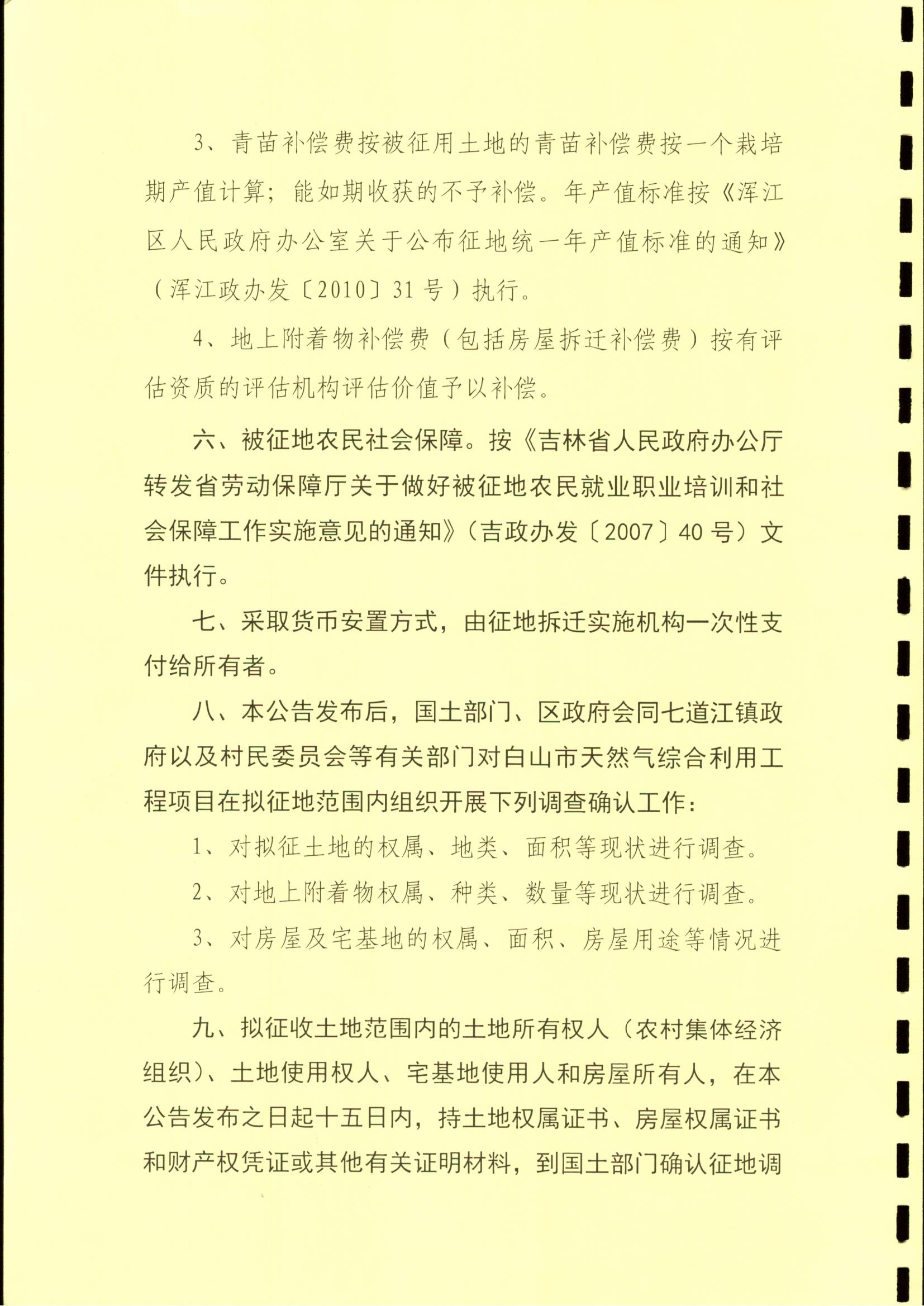 3、青苗补偿费按被征用土地的青苗补偿费按一个栽培期产值计算；能如期收获的不予补偿。年产值标准按《浑江区人民政府办公室关于公布征地统一年产值标准的通知》（浑江政办发〔2010〕31号）执行。

4、地上附着物补偿费（包括房屋拆迁补偿费）按有评估资质的评估机构评估价值予以补偿。

六、被征地农民社会保障。按《吉林省人民政府办公厅转发省劳动保障厅关于做好被征地农民就业职业培训和社会保障工作实施意见的通知》（吉政办发〔2007〕40号）文件执行。

七、采取货币安置方式，由征地拆迁实施机构一次性支付给所有者。

八、本公告发布后，国土部门、区政府会同七道江镇政府以及村民委员会等有关部门对白山市天然气综合利用工程项目在拟征地范围内组织开展下列调查确认工作：

1、对拟征土地的权属、地类、面积等现状进行调查。

2、对地上附着物权属、种类、数量等现状进行调查。

3、对房屋及宅基地的权属、面积、房屋用途等情况进行调查。

九、拟征收土地范围内的土地所有权人（农村集体经济组织）、土地使用权人、宅基地使用人和房屋所有人，在本公告发布之日起十五日内，持土地权属证书、房屋权属证书和财产权凭证或其他有关证明材料，到国土部门确认征地调